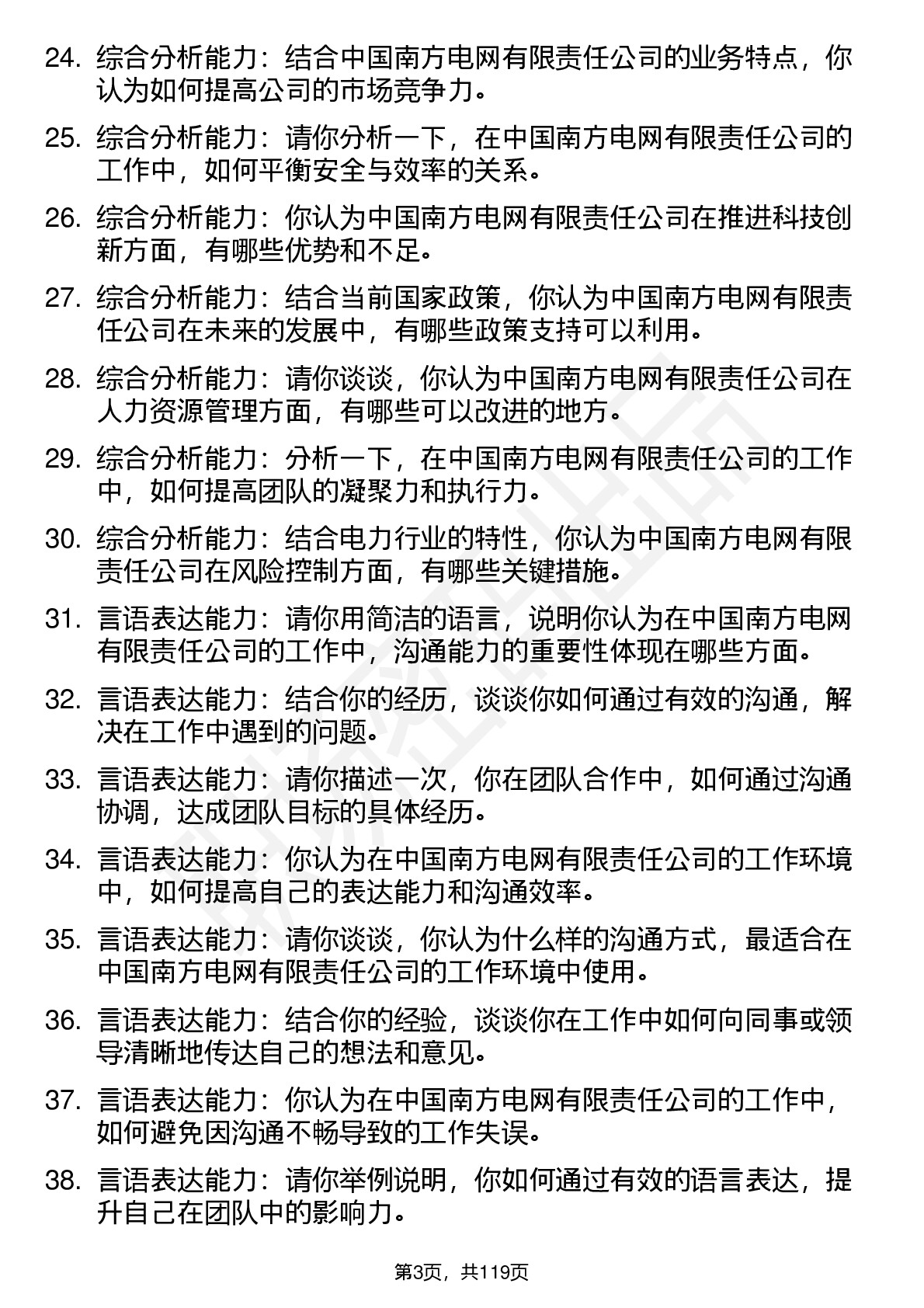 24. 综合分析能力：结合中国南方电网有限责任公司的业务特点，你认为如何提高公司的市场竞争力。

25. 综合分析能力：请你分析一下，在中国南方电网有限责任公司的工作中，如何平衡安全与效率的关系。

26. 综合分析能力：你认为中国南方电网有限责任公司在推进科技创新方面，有哪些优势和不足。

27. 综合分析能力：结合当前国家政策，你认为中国南方电网有限责任公司在未来的发展中，有哪些政策支持可以利用。

28. 综合分析能力：请你谈谈，你认为中国南方电网有限责任公司在人力资源管理方面，有哪些可以改进的地方。

29. 综合分析能力：分析一下，在中国南方电网有限责任公司的工作中，如何提高团队的凝聚力和执行力。

30. 综合分析能力：结合电力行业的特性，你认为中国南方电网有限责任公司在风险控制方面，有哪些关键措施。

31. 言语表达能力：请你用简洁的语言，说明你认为在中国南方电网有限责任公司的工作中，沟通能力的重要性体现在哪些方面。

32. 言语表达能力：结合你的经历，谈谈你如何通过有效的沟通，解决在工作中遇到的问题。

33. 言语表达能力：请你描述一次，你在团队合作中，如何通过沟通协调，达成团队目标的具体经历。

34. 言语表达能力：你认为在中国南方电网有限责任公司的工作环境中，如何提高自己的表达能力和沟通效率。

35. 言语表达能力：请你谈谈，你认为什么样的沟通方式，最适合在中国南方电网有限责任公司的工作环境中使用。

36. 言语表达能力：结合你的经验，谈谈你在工作中如何向同事或领导清晰地传达自己的想法和意见。

37. 言语表达能力：你认为在中国南方电网有限责任公司的工作中，如何避免因沟通不畅导致的工作失误。

38. 言语表达能力：请你举例说明，你如何通过有效的语言表达，提升自己在团队中的影响力。

第3页，共119页